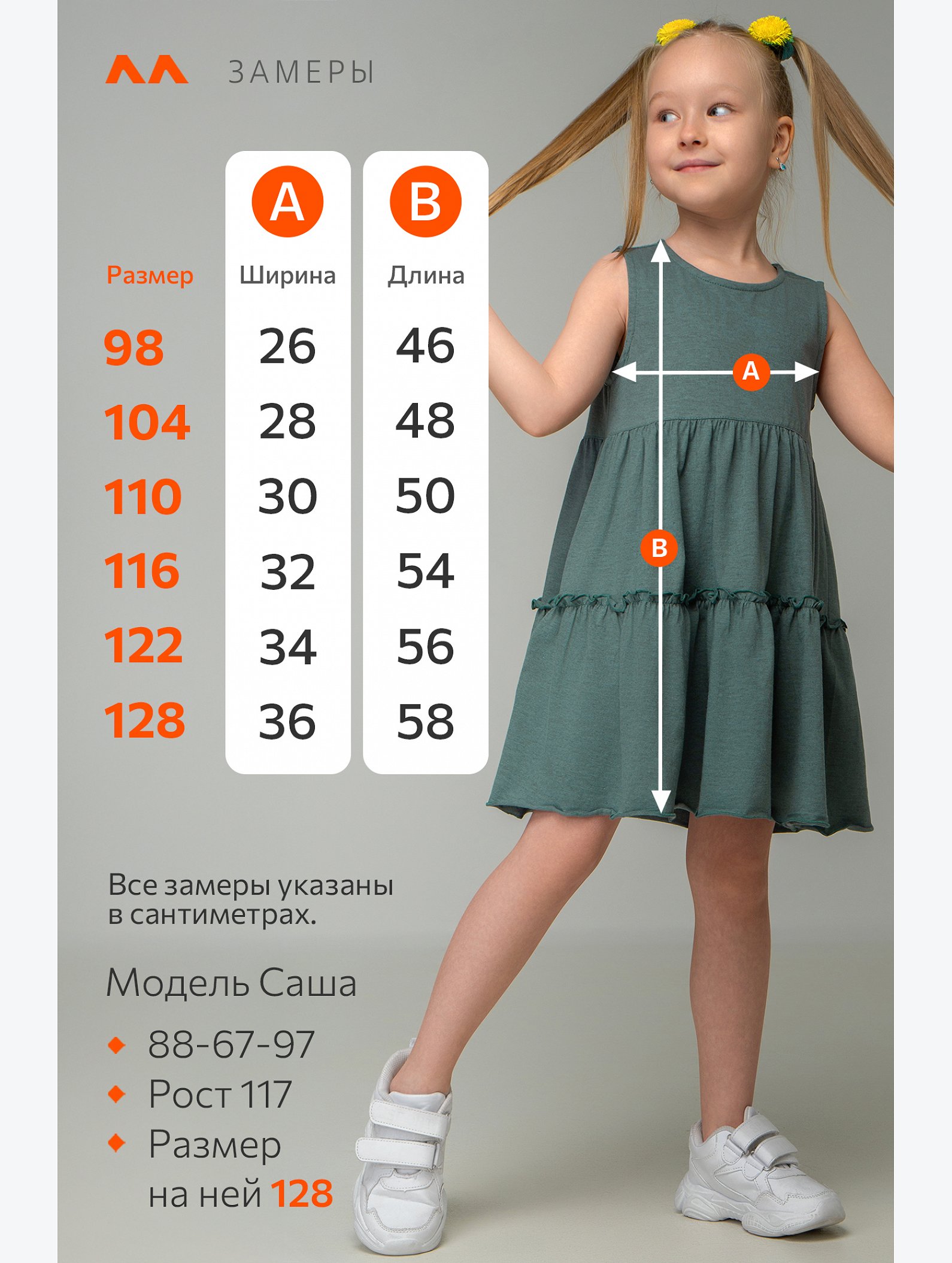 ЗАМЕРЫ

| Размер | A Ширина | B Длина |
|---|---|---|
| 98 | 26 | 46 |
| 104 | 28 | 48 |
| 110 | 30 | 50 |
| 116 | 32 | 54 |
| 122 | 34 | 56 |
| 128 | 36 | 58 |

A

B

Все замеры указаны в сантиметрах.

Модель Саша

• 88-67-97
• Рост 117
• Размер на ней 128